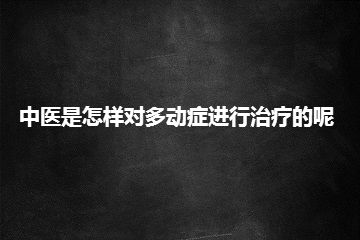 中医是怎样对多动症进行治疗的呢